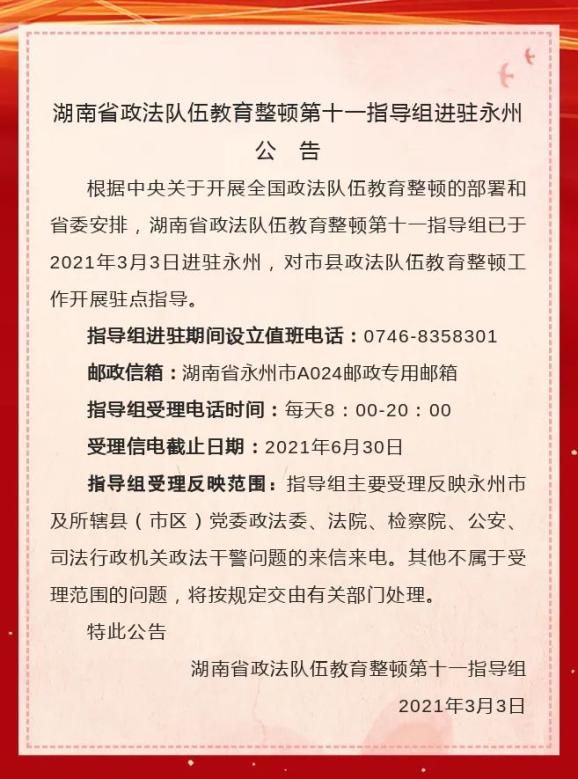 湖南省政法队伍教育整顿第十一指导组进驻永州

公　告

根据中央关于开展全国政法队伍教育整顿的部署和省委安排，湖南省政法队伍教育整顿第十一指导组已于2021年3月3日进驻永州，对市县政法队伍教育整顿工作开展驻点指导。

指导组进驻期间设立值班电话：0746-8358301

邮政信箱：湖南省永州市A024邮政专用邮箱

指导组受理电话时间：每天8：00-20：00

受理信电截止日期：2021年6月30日

指导组受理反映范围：指导组主要受理反映永州市及所辖县（市区）党委政法委、法院、检察院、公安、司法行政机关政法干警问题的来信来电。其他不属于受理范围的问题，将按规定交由有关部门处理。

特此公告

湖南省政法队伍教育整顿第十一指导组

2021年3月3日